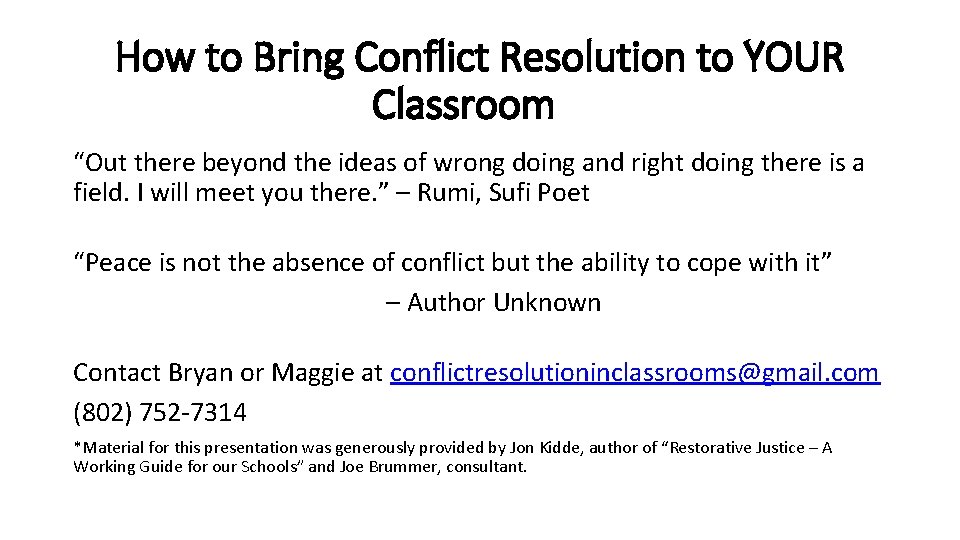 How to Bring Conflict Resolution to YOUR Classroom

“Out there beyond the ideas of wrong doing and right doing there is a field. I will meet you there.” – Rumi, Sufi Poet

“Peace is not the absence of conflict but the ability to cope with it”
– Author Unknown

Contact Bryan or Maggie at conflictresolutioninclassrooms@gmail.com
(802) 752-7314

*Material for this presentation was generously provided by Jon Kidde, author of “Restorative Justice – A Working Guide for our Schools” and Joe Brummer, consultant.